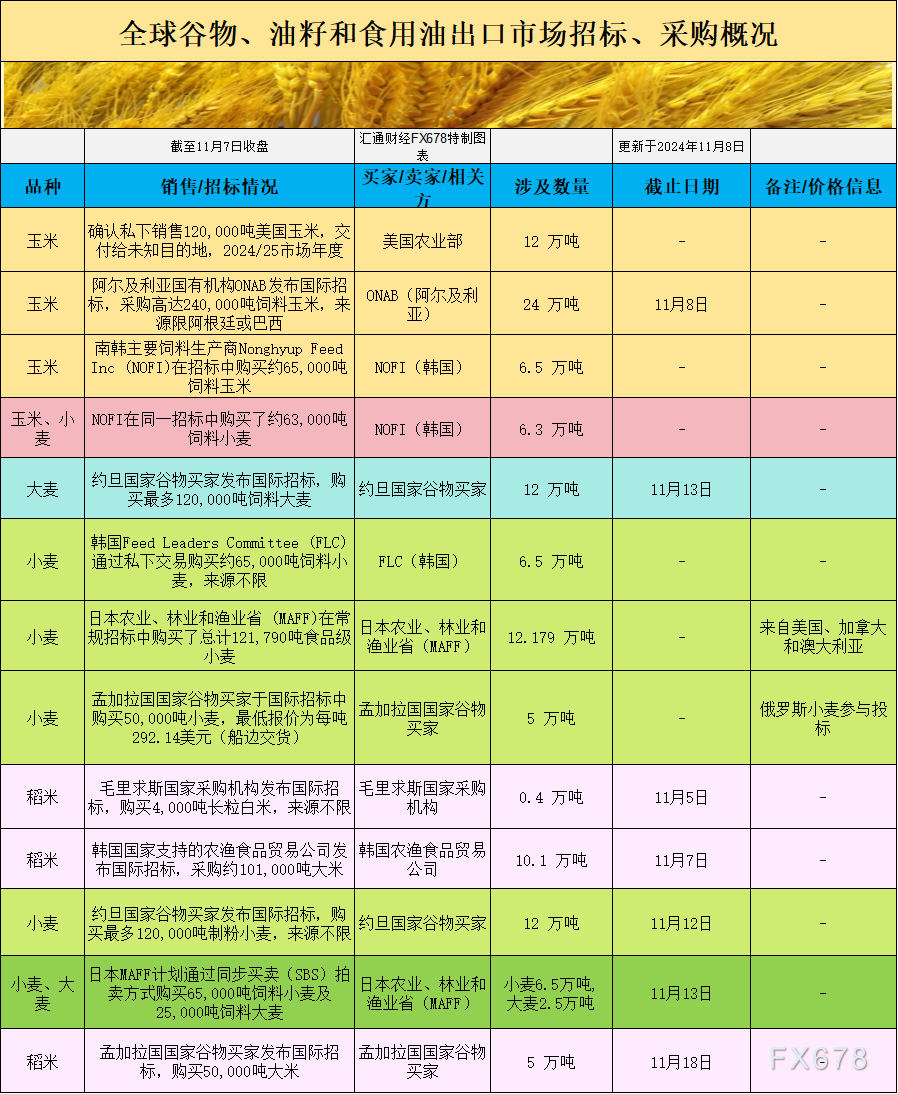 全球谷物、油籽和食用油出口市场招标、采购概况

| | 截至11月7日收盘 | 汇通财经FX678特制图表 | | 更新于2024年11月8日 | |
|---|---|---|---|---|---|
| 品种 | 销售/招标情况 | 买家/卖家/相关方 | 涉及数量 | 截止日期 | 备注/价格信息 |
| 玉米 | 确认私下销售120,000吨美国玉米，交付给未知目的地，2024/25市场年度 | 美国农业部 | 12 万吨 | - | - |
| 玉米 | 阿尔及利亚国有机构ONAB发布国际招标，采购高达240,000吨饲料玉米，来源限阿根廷或巴西 | ONAB（阿尔及利亚） | 24 万吨 | 11月8日 | - |
| 玉米 | 南韩主要饲料生产商Nonghyup Feed Inc (NOFI)在招标中购买约65,000吨饲料玉米 | NOFI（韩国） | 6.5 万吨 | - | - |
| 玉米、小麦 | NOFI在同一招标中购买了约63,000吨饲料小麦 | NOFI（韩国） | 6.3 万吨 | - | - |
| 大麦 | 约旦国家谷物买家发布国际招标，购买最多120,000吨饲料大麦 | 约旦国家谷物买家 | 12 万吨 | 11月13日 | - |
| 小麦 | 韩国Feed Leaders Committee (FLC)通过私下交易购买约65,000吨饲料小麦，来源不限 | FLC（韩国） | 6.5 万吨 | - | - |
| 小麦 | 日本农业、林业和渔业省 (MAFF)在常规招标中购买了总计121,790吨食品级小麦 | 日本农业、林业和渔业省（MAFF） | 12.179 万吨 | - | 来自美国、加拿大和澳大利亚 |
| 小麦 | 孟加拉国国家谷物买家于国际招标中购买50,000吨小麦，最低报价为每吨292.14美元（船边交货） | 孟加拉国国家谷物买家 | 5 万吨 | - | 俄罗斯小麦参与投标 |
| 稻米 | 毛里求斯国家采购机构发布国际招标，购买4,000吨长粒白米，来源不限 | 毛里求斯国家采购机构 | 0.4 万吨 | 11月5日 | - |
| 稻米 | 韩国国家支持的农渔食品贸易公司发布国际招标，采购约101,000吨大米 | 韩国农渔食品贸易公司 | 10.1 万吨 | 11月7日 | - |
| 小麦 | 约旦国家谷物买家发布国际招标，购买最多120,000吨制粉小麦，来源不限 | 约旦国家谷物买家 | 12 万吨 | 11月12日 | - |
| 小麦、大麦 | 日本MAFF计划通过同步买卖（SBS）拍卖方式购买65,000吨饲料小麦及25,000吨饲料大麦 | 日本农业、林业和渔业省（MAFF） | 小麦6.5万吨，大麦2.5万吨 | 11月13日 | - |
| 稻米 | 孟加拉国国家谷物买家发布国际招标，购买50,000吨大米 | 孟加拉国国家谷物买家 | 5 万吨 | 11月18日 | - |

FX678